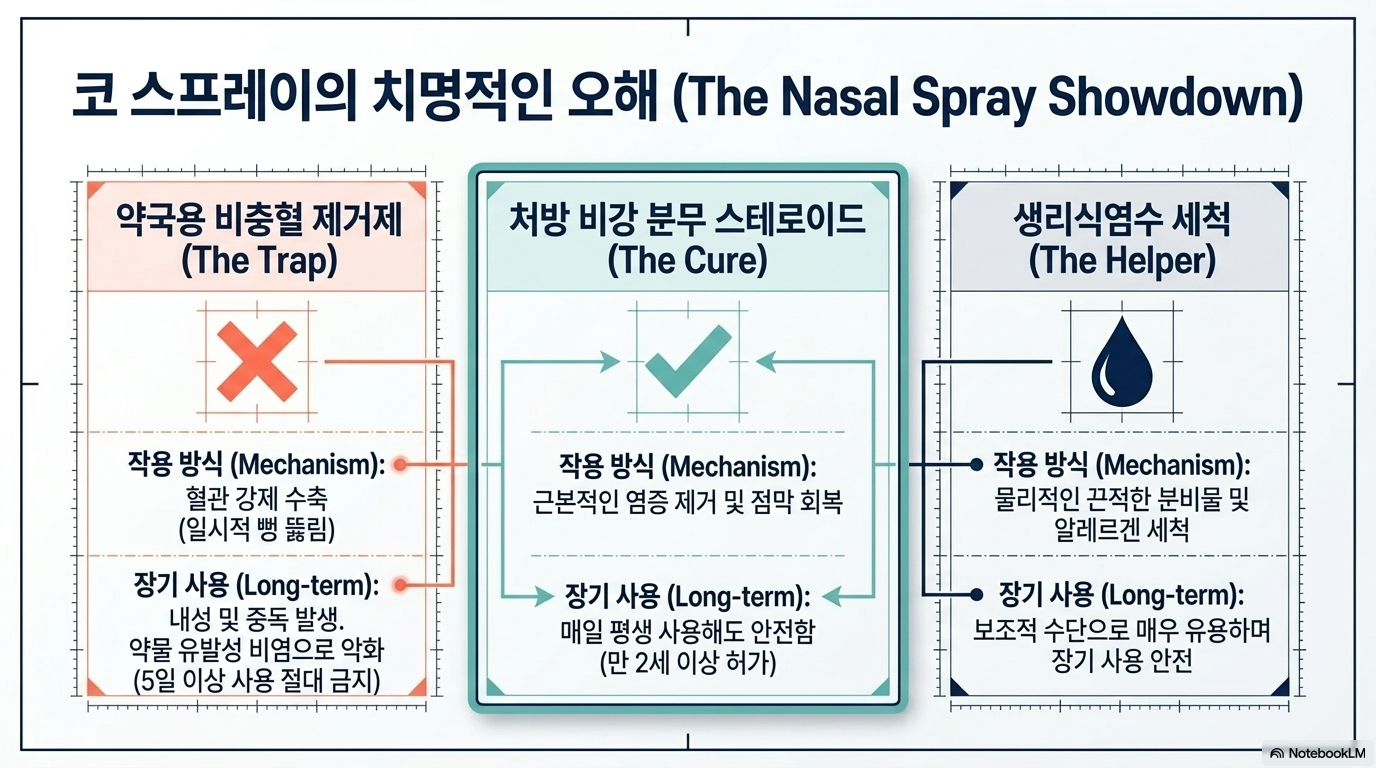 코 스프레이의 치명적인 오해 (The Nasal Spray Showdown)

약국용 비충혈 제거제
(The Trap)

작용 방식 (Mechanism):
혈관 강제 수축
(일시적 뻥 뚫림)

장기 사용 (Long-term):
내성 및 중독 발생.
약물 유발성 비염으로 악화
(5일 이상 사용 절대 금지)

처방 비강 분무 스테로이드
(The Cure)

작용 방식 (Mechanism):
근본적인 염증 제거 및 점막 회복

장기 사용 (Long-term):
매일 평생 사용해도 안전함
(만 2세 이상 허가)

생리식염수 세척
(The Helper)

작용 방식 (Mechanism):
물리적인 끈적한 분비물 및
알레르겐 세척

장기 사용 (Long-term):
보조적 수단으로 매우 유용하며
장기 사용 안전

NotebookLM